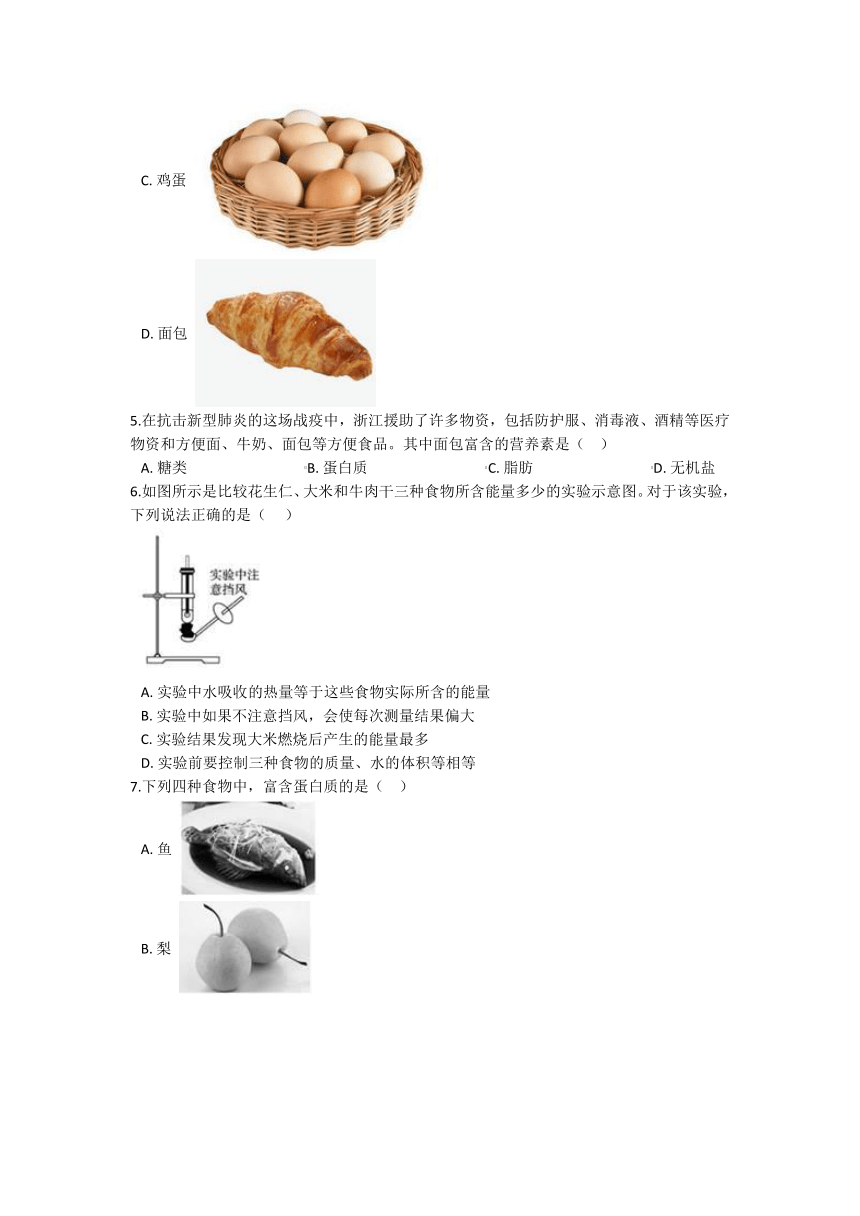 C. 鸡蛋

D. 面包

5.在抗击新型肺炎的这场战疫中，浙江援助了许多物资，包括防护服、消毒液、酒精等医疗物资和方便面、牛奶、面包等方便食品。其中面包富含的营养素是（　）

A. 糖类　　B. 蛋白质　　C. 脂肪　　D. 无机盐

6.如图所示是比较花生仁、大米和牛肉干三种食物所含能量多少的实验示意图。对于该实验，下列说法正确的是（　）

实验中注意挡风

A. 实验中水吸收的热量等于这些食物实际所含的能量

B. 实验中如果不注意挡风，会使每次测量结果偏大

C. 实验结果发现大米燃烧后产生的能量最多

D. 实验前要控制三种食物的质量、水的体积等相等

7.下列四种食物中，富含蛋白质的是（　）

A. 鱼

B. 梨